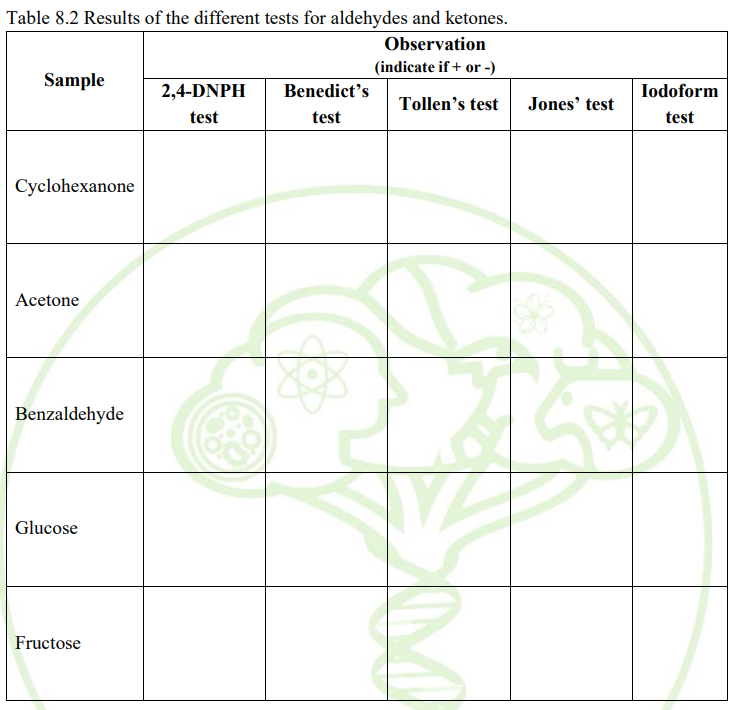 Table 8.2 Results of the different tests for aldehydes and ketones.

| Sample | Observation (indicate if + or -) | | | | |
|---|---|---|---|---|---|
| | 2,4-DNPH test | Benedict's test | Tollen's test | Jones' test | Iodoform test |
| Cyclohexanone | | | | | |
| Acetone | | | | | |
| Benzaldehyde | | | | | |
| Glucose | | | | | |
| Fructose | | | | | |